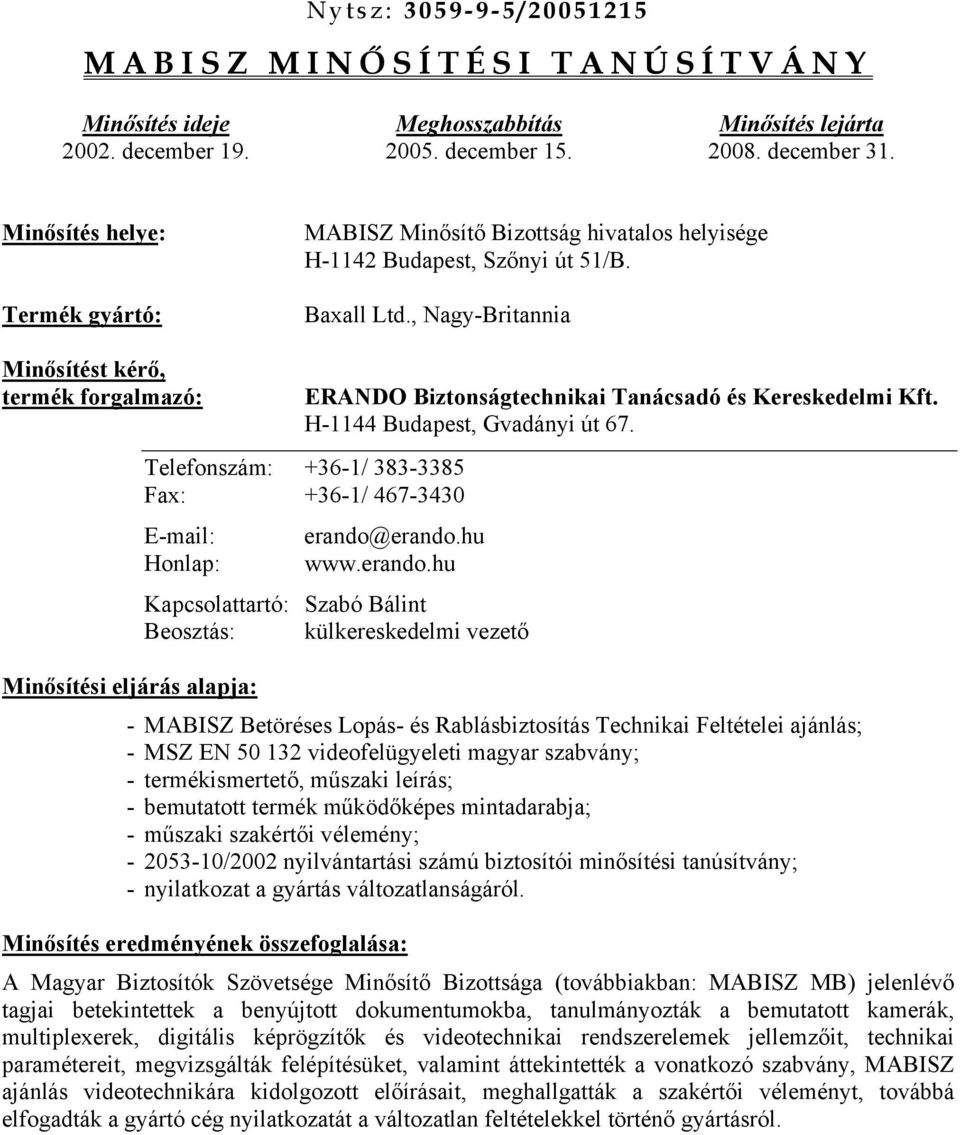 Nytsz: 3059-9-5/20051215

MABISZ MINŐSÍTÉSI TANÚSÍTVÁNY

Minősítés ideje
2002. december 19.

Meghosszabbítás
2005. december 15.

Minősítés lejárta
2008. december 31.

Minősítés helye: MABISZ Minősítő Bizottság hivatalos helyisége
H-1142 Budapest, Szőnyi út 51/B.

Termék gyártó: Baxall Ltd., Nagy-Britannia

Minősítést kérő, termék forgalmazó: ERANDO Biztonságtechnikai Tanácsadó és Kereskedelmi Kft.
H-1144 Budapest, Gvadányi út 67.

Telefonszám: +36-1/ 383-3385
Fax: +36-1/ 467-3430

E-mail: erando@erando.hu
Honlap: www.erando.hu

Kapcsolattartó: Szabó Bálint
Beosztás: külkereskedelmi vezető

Minősítési eljárás alapja:

- MABISZ Betöréses Lopás- és Rablásbiztosítás Technikai Feltételei ajánlás;
- MSZ EN 50 132 videofelügyeleti magyar szabvány;
- termékismertető, műszaki leírás;
- bemutatott termék működőképes mintadarabja;
- műszaki szakértői vélemény;
- 2053-10/2002 nyilvántartási számú biztosítói minősítési tanúsítvány;
- nyilatkozat a gyártás változatlanságáról.

Minősítés eredményének összefoglalása:

A Magyar Biztosítók Szövetsége Minősítő Bizottsága (továbbiakban: MABISZ MB) jelenlévő tagjai betekintettek a benyújtott dokumentumokba, tanulmányozták a bemutatott kamerák, multiplexerek, digitális képrögzítők és videotechnikai rendszerelemek jellemzőit, technikai paramétereit, megvizsgálták felépítésüket, valamint áttekintették a vonatkozó szabvány, MABISZ ajánlás videotechnikára kidolgozott előírásait, meghallgatták a szakértői véleményt, továbbá elfogadták a gyártó cég nyilatkozatát a változatlan feltételekkel történő gyártásról.